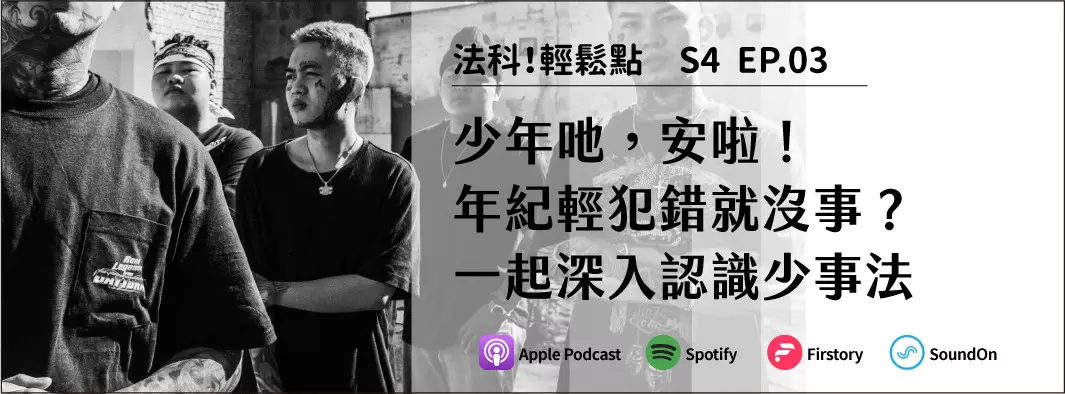 法科!輕鬆點 S4 EP.03

少年吔，安啦！
年紀輕犯錯就沒事？
一起深入認識少事法

Apple Podcast Spotify Firstory SoundOn